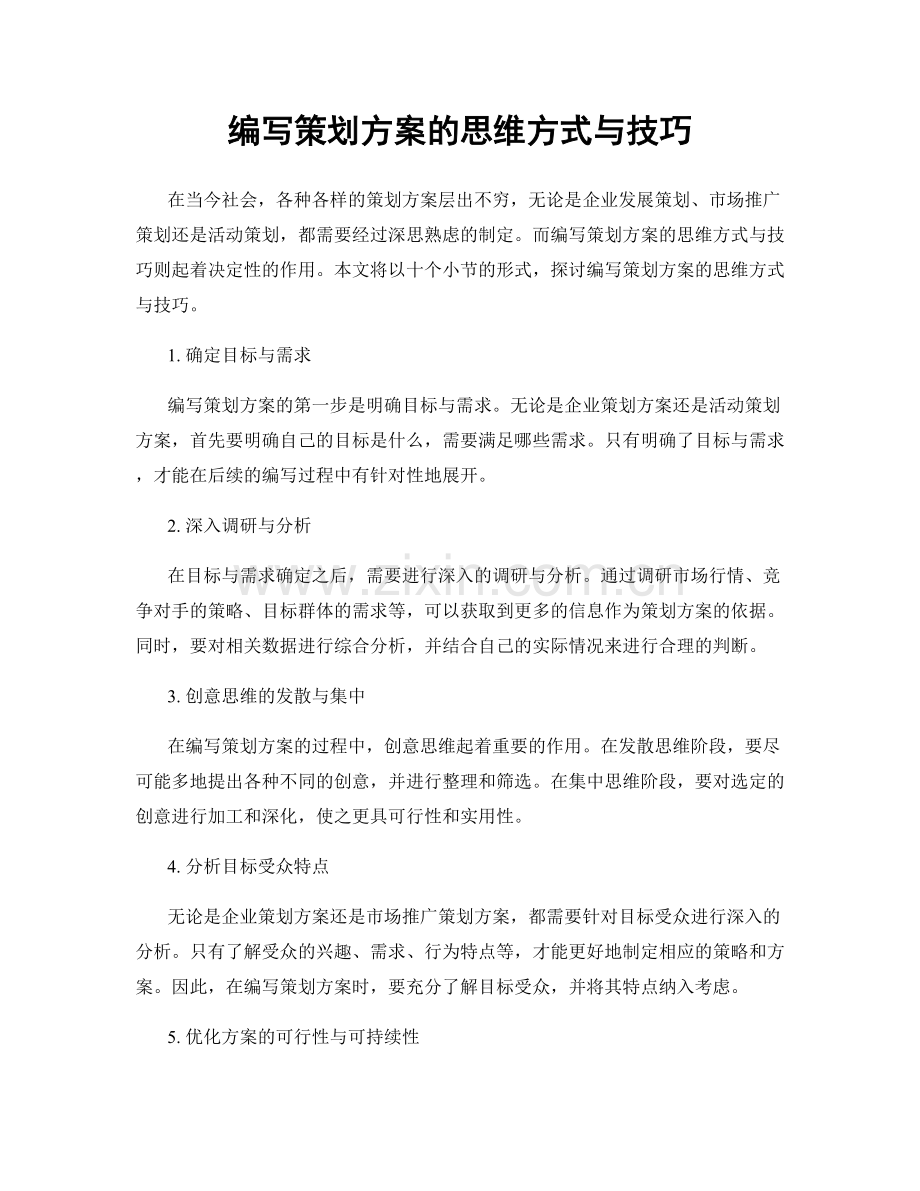 编写策划方案的思维方式与技巧

在当今社会，各种各样的策划方案层出不穷，无论是企业发展策划、市场推广策划还是活动策划，都需要经过深思熟虑的制定。而编写策划方案的思维方式与技巧则起着决定性的作用。本文将以十个小节的形式，探讨编写策划方案的思维方式与技巧。

1.确定目标与需求

编写策划方案的第一步是明确目标与需求。无论是企业策划方案还是活动策划方案，首先要明确自己的目标是什么，需要满足哪些需求。只有明确了目标与需求，才能在后续的编写过程中有针对性地展开。

2.深入调研与分析

在目标与需求确定之后，需要进行深入的调研与分析。通过调研市场行情、竞争对手的策略、目标群体的需求等，可以获取到更多的信息作为策划方案的依据。同时，要对相关数据进行综合分析，并结合自己的实际情况来进行合理的判断。

3.创意思维的发散与集中

在编写策划方案的过程中，创意思维起着重要的作用。在发散思维阶段，要尽可能多地提出各种不同的创意，并进行整理和筛选。在集中思维阶段，要对选定的创意进行加工和深化，使之更具可行性和实用性。

4.分析目标受众特点

无论是企业策划方案还是市场推广策划方案，都需要针对目标受众进行深入的分析。只有了解受众的兴趣、需求、行为特点等，才能更好地制定相应的策略和方案。因此，在编写策划方案时，要充分了解目标受众，并将其特点纳入考虑。

5.优化方案的可行性与可持续性

www.zixin.com.cn